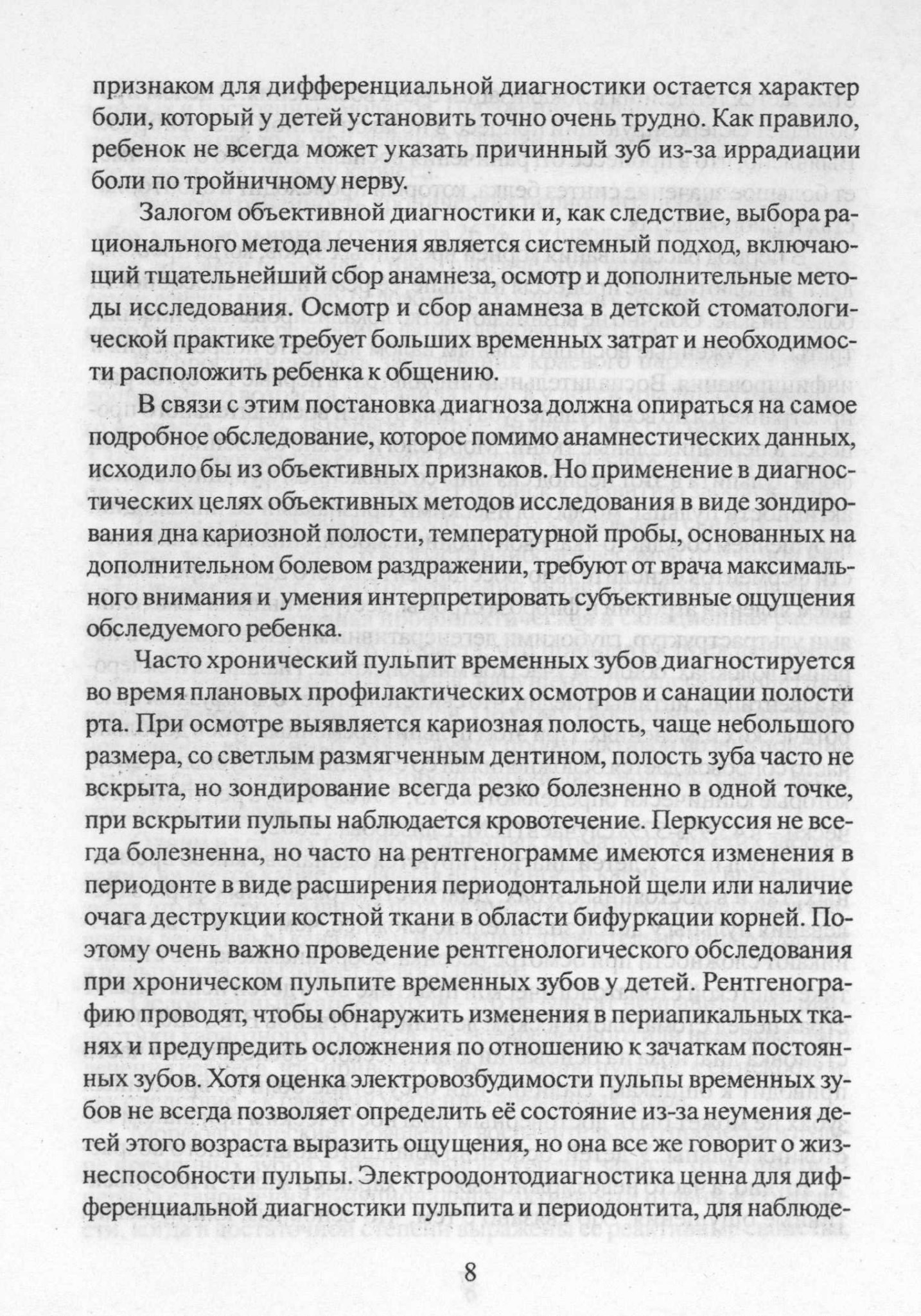 признаком для дифференциальной диагностики остается характер боли, который у детей установить точно очень трудно. Как правило, ребенок не всегда может указать причинный зуб из-за иррадиации боли по тройничному нерву.

Залогом объективной диагностики и, как следствие, выбора рационального метода лечения является системный подход, включающий тщательнейший сбор анамнеза, осмотр и дополнительные методы исследования. Осмотр и сбор анамнеза в детской стоматологической практике требует больших временных затрат и необходимости расположить ребенка к общению.

В связи с этим постановка диагноза должна опираться на самое подробное обследование, которое помимо анамнестических данных, исходило бы из объективных признаков. Но применение в диагностических целях объективных методов исследования в виде зондирования дна кариозной полости, температурной пробы, основанных на дополнительном болевом раздражении, требуют от врача максимального внимания и умения интерпретировать субъективные ощущения обследуемого ребенка.

Часто хронический пульпит временных зубов диагностируется во время плановых профилактических осмотров и санации полости рта. При осмотре выявляется кариозная полость, чаще небольшого размера, со светлым размягченным дентином, полость зуба часто не вскрыта, но зондирование всегда резко болезненно в одной точке, при вскрытии пульпы наблюдается кровотечение. Перкуссия не всегда болезненна, но часто на рентгенограмме имеются изменения в периодонте в виде расширения периодонтальной щели или наличие очага деструкции костной ткани в области бифуркации корней. Поэтому очень важно проведение рентгенологического обследования при хроническом пульпите временных зубов у детей. Рентгенографию проводят, чтобы обнаружить изменения в периапикальных тканях и предупредить осложнения по отношению к зачаткам постоянных зубов. Хотя оценка электровозбудимости пульпы временных зубов не всегда позволяет определить её состояние из-за неумения детей этого возраста выразить ощущения, но она все же говорит о жизнеспособности пульпы. Электроодонтодиагностика ценна для дифференциальной диагностики пульпита и периодонтита, для наблюде-

8